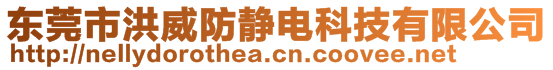 东莞市洪威防静电科技有限公司
http://nellydorothea.cn.coovee.net